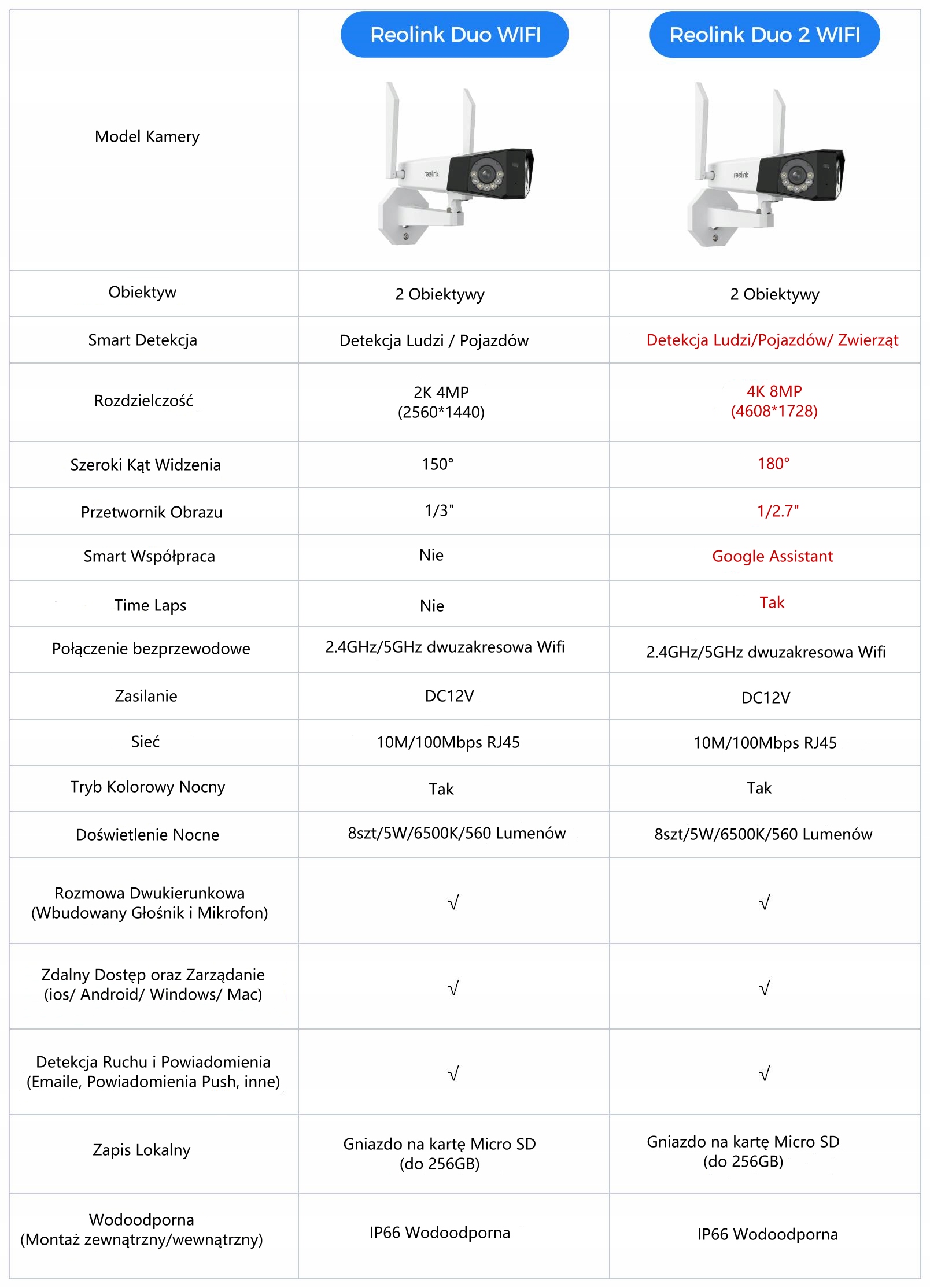 | Model Kamery | Reolink Duo WIFI reolink | Reolink Duo 2 WIFI reolink |
|---|---|---|
| Obiektyw | 2 Obiektywy | 2 Obiektywy |
| Smart Detekcja | Detekcja Ludzi / Pojazdów | Detekcja Ludzi/Pojazdów/ Zwierząt |
| Rozdzielczość | 2K 4MP (2560*1440) | 4K 8MP (4608*1728) |
| Szeroki Kąt Widzenia | 150° | 180° |
| Przetwornik Obrazu | 1/3" | 1/2.7" |
| Smart Współpraca | Nie | Google Assistant |
| Time Laps | Nie | Tak |
| Połączenie bezprzewodowe | 2.4GHz/5GHz dwuzakresowa Wifi | 2.4GHz/5GHz dwuzakresowa Wifi |
| Zasilanie | DC12V | DC12V |
| Sieć | 10M/100Mbps RJ45 | 10M/100Mbps RJ45 |
| Tryb Kolorowy Nocny | Tak | Tak |
| Doświetlenie Nocne | 8szt/5W/6500K/560 Lumenów | 8szt/5W/6500K/560 Lumenów |
| Rozmowa Dwukierunkowa (Wbudowany Głośnik i Mikrofon) | √ | √ |
| Zdalny Dostęp oraz Zarządanie (ios/ Android/ Windows/ Mac) | √ | √ |
| Detekcja Ruchu i Powiadomienia (Emaile, Powiadomienia Push, inne) | √ | √ |
| Zapis Lokalny | Gniazdo na kartę Micro SD (do 256GB) | Gniazdo na kartę Micro SD (do 256GB) |
| Wodoodporna (Montaż zewnątrzny/wewnątrzny) | IP66 Wodoodporna | IP66 Wodoodporna |